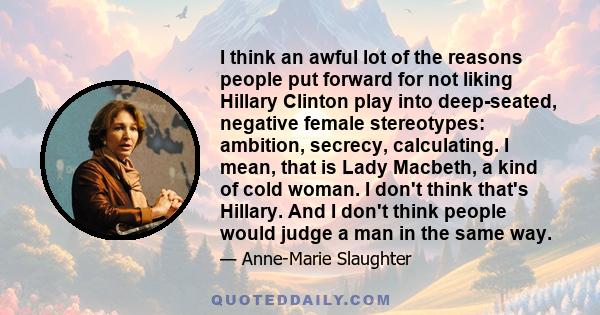 I think an awful lot of the reasons people put forward for not liking Hillary Clinton play into deep-seated, negative female stereotypes: ambition, secrecy, calculating. I mean, that is Lady Macbeth, a kind of cold woman. I don't think that's Hillary. And I don't think people would judge a man in the same way.

— Anne-Marie Slaughter

QUOTEDDAILY.COM